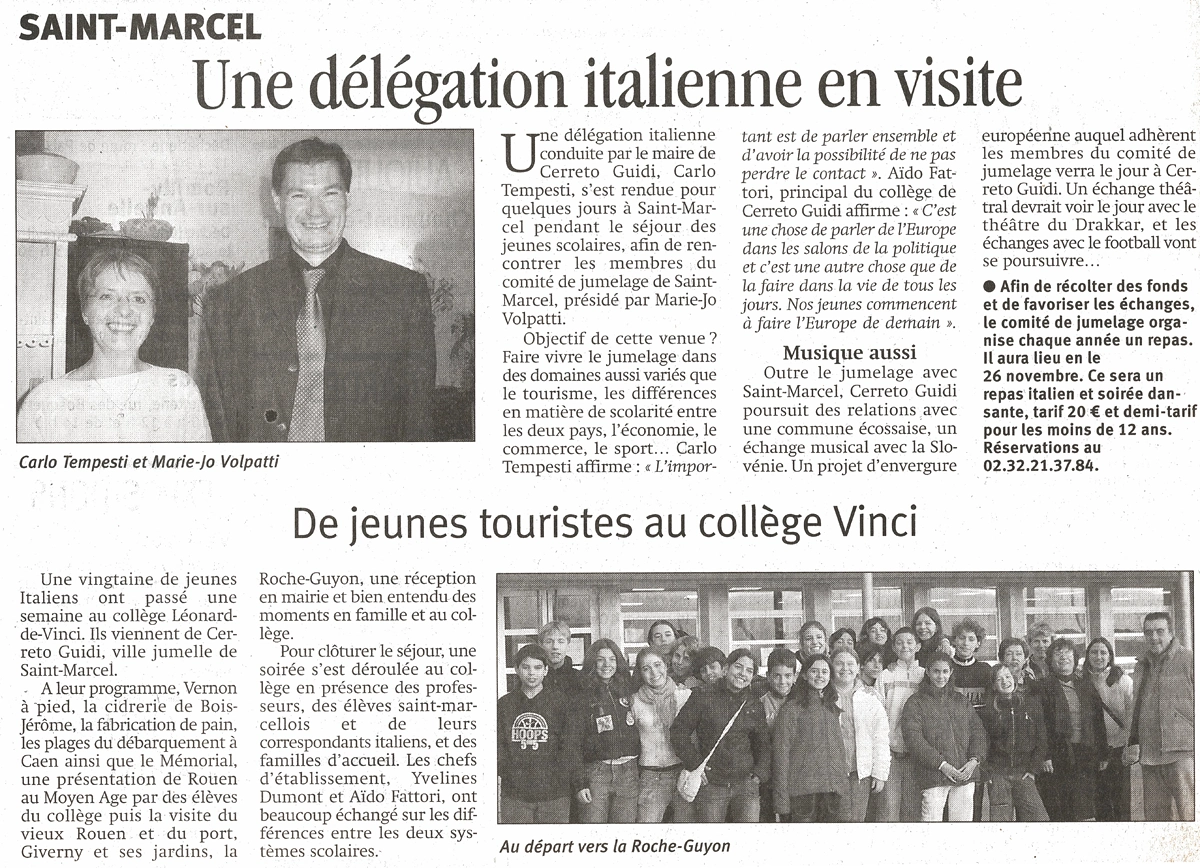 SAINT-MARCEL

Une délégation italienne en visite

Carlo Tempesti et Marie-Jo Volpatti

Une délégation italienne conduite par le maire de Cerreto Guidi, Carlo Tempesti, s'est rendue pour quelques jours à Saint-Marcel pendant le séjour des jeunes scolaires, afin de rencontrer les membres du comité de jumelage de Saint-Marcel, présidé par Marie-Jo Volpatti.

Objectif de cette venue ? Faire vivre le jumelage dans des domaines aussi variés que le tourisme, les différences en matière de scolarité entre les deux pays, l'économie, le commerce, le sport... Carlo Tempesti affirme : « L'important est de parler ensemble et d'avoir la possibilité de ne pas perdre le contact ». Aïdo Fattori, principal du collège de Cerreto Guidi affirme : « C'est une chose de parler de l'Europe dans les salons de la politique et c'est une autre chose que de la faire dans la vie de tous les jours. Nos jeunes commencent à faire l'Europe de demain ».

Musique aussi

Outre le jumelage avec Saint-Marcel, Cerreto Guidi poursuit des relations avec une commune écossaise, un échange musical avec la Slovénie. Un projet d'envergure européenne auquel adhèrent les membres du comité de jumelage verra le jour à Cerreto Guidi. Un échange théâtral devrait voir le jour avec le théâtre du Drakkar, et les échanges avec le football vont se poursuivre...

● Afin de récolter des fonds et de favoriser les échanges, le comité de jumelage organise chaque année un repas. Il aura lieu en le 26 novembre. Ce sera un repas italien et soirée dansante, tarif 20 € et demi-tarif pour les moins de 12 ans. Réservations au 02.32.21.37.84.

De jeunes touristes au collège Vinci

Une vingtaine de jeunes Italiens ont passé une semaine au collège Léonard-de-Vinci. Ils viennent de Cerreto Guidi, ville jumelle de Saint-Marcel.

A leur programme, Vernon à pied, la cidrerie de Bois-Jérôme, la fabrication de pain, les plages du débarquement à Caen ainsi que le Mémorial, une présentation de Rouen au Moyen Age par des élèves du collège puis la visite du vieux Rouen et du port, Giverny et ses jardins, la Roche-Guyon, une réception en mairie et bien entendu des moments en famille et au collège.

Pour clôturer le séjour, une soirée s'est déroulée au collège en présence des professeurs, des élèves saint-marcellois et de leurs correspondants italiens, et des familles d'accueil. Les chefs d'établissement, Yvelines Dumont et Aïdo Fattori, ont beaucoup échangé sur les différences entre les deux systèmes scolaires.

HOOPS

Au départ vers la Roche-Guyon